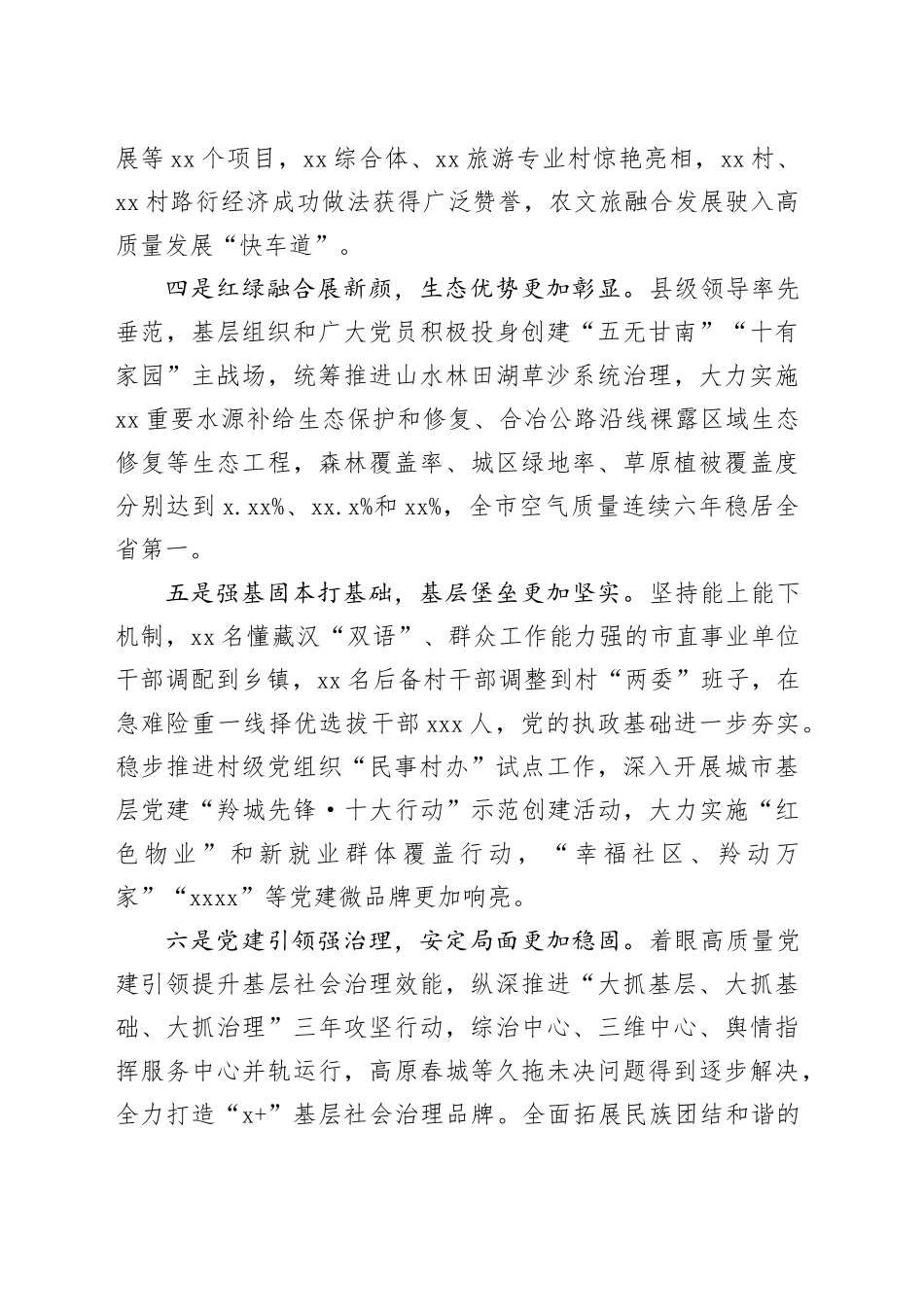 展等 xx 个项目，xx 综合体、xx 旅游专业村惊艳亮相，xx 村、xx 村路衍经济成功做法获得广泛赞誉，农文旅融合发展驶入高质量发展“快车道”。

四是红绿融合展新颜，生态优势更加彰显。县级领导率先垂范，基层组织和广大党员积极投身创建“五无甘南”“十有家园”主战场，统筹推进山水林田湖草沙系统治理，大力实施 xx 重要水源补给生态保护和修复、合冶公路沿线裸露区域生态修复等生态工程，森林覆盖率、城区绿地率、草原植被覆盖度分别达到 x.xx%、xx.x%和 xx%，全市空气质量连续六年稳居全省第一。

五是强基固本打基础，基层堡垒更加坚实。坚持能上能下机制，xx 名懂藏汉“双语”、群众工作能力强的市直事业单位干部调配到乡镇，xx 名后备村干部调整到村“两委”班子，在急难险重一线择优选拔干部 xxx 人，党的执政基础进一步夯实。稳步推进村级党组织“民事村办”试点工作，深入开展城市基层党建“羚城先锋·十大行动”示范创建活动，大力实施“红色物业”和新就业群体覆盖行动，“幸福社区、羚动万家”“xxxx”等党建微品牌更加响亮。

六是党建引领强治理，安定局面更加稳固。着眼高质量党建引领提升基层社会治理效能，纵深推进“大抓基层、大抓基础、大抓治理”三年攻坚行动，综治中心、三维中心、舆情指挥服务中心并轨运行，高原春城等久拖未决问题得到逐步解决，全力打造“x+”基层社会治理品牌。全面拓展民族团结和谐的